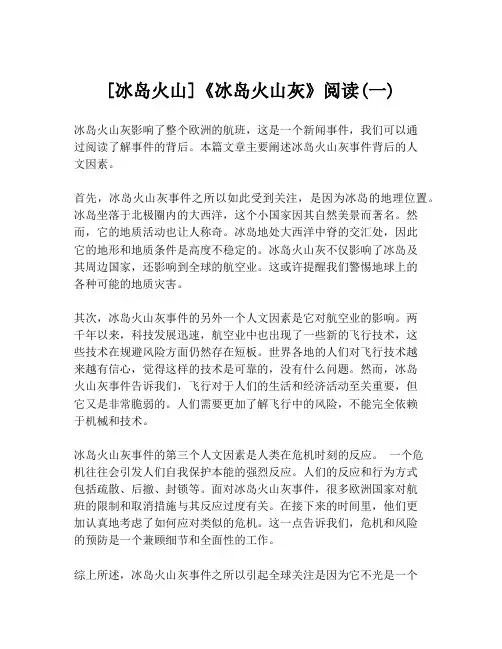 [冰岛火山]《冰岛火山灰》阅读(一)

冰岛火山灰影响了整个欧洲的航班，这是一个新闻事件，我们可以通过阅读了解事件的背后。本篇文章主要阐述冰岛火山灰事件背后的人文因素。

首先，冰岛火山灰事件之所以如此受到关注，是因为冰岛的地理位置。冰岛坐落于北极圈内的大西洋，这个小国家因其自然美景而著名。然而，它的地质活动也让人称奇。冰岛地处大西洋中脊的交汇处，因此它的地形和地质条件是高度不稳定的。冰岛火山灰不仅影响了冰岛及其周边国家，还影响到全球的航空业。这或许提醒我们警惕地球上的各种可能的地质灾害。

其次，冰岛火山灰事件的另外一个人文因素是它对航空业的影响。两千年以来，科技发展迅速，航空业中也出现了一些新的飞行技术，这些技术在规避风险方面仍然存在短板。世界各地的人们对飞行技术越来越有信心，觉得这样的技术是可靠的，没有什么问题。然而，冰岛火山灰事件告诉我们，飞行对于人们的生活和经济活动至关重要，但它又是非常脆弱的。人们需要更加了解飞行中的风险，不能完全依赖于机械和技术。

冰岛火山灰事件的第三个人文因素是人类在危机时刻的反应。 一个危机往往会引发人们自我保护本能的强烈反应。人们的反应和行为方式包括疏散、后撤、封锁等。面对冰岛火山灰事件，很多欧洲国家对航班的限制和取消措施与其反应过度有关。在接下来的时间里，他们更加认真地考虑了如何应对类似的危机。这一点告诉我们，危机和风险的预防是一个兼顾细节和全面性的工作。

综上所述，冰岛火山灰事件之所以引起全球关注是因为它不光是一个